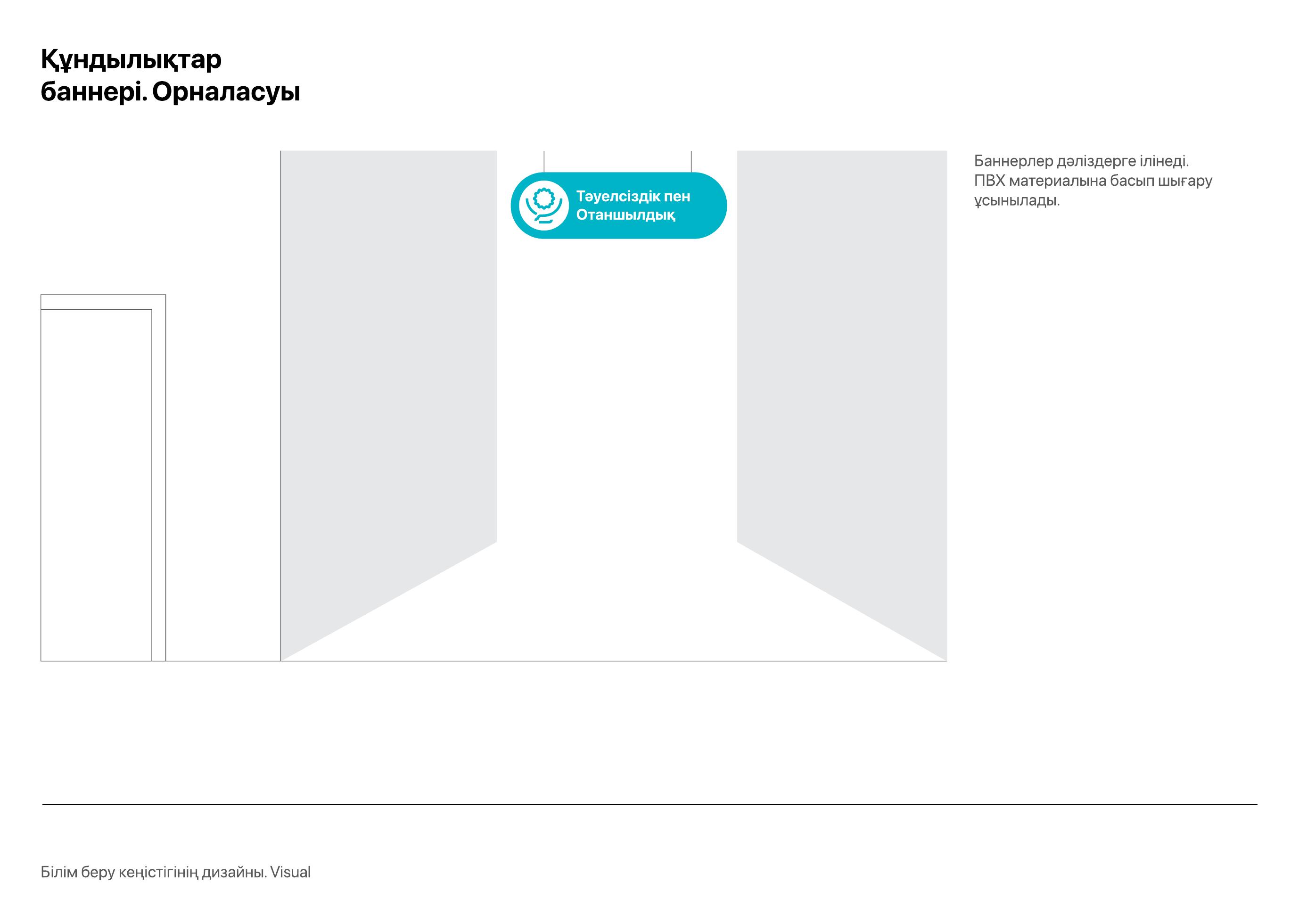 Құндылықтар
баннері. Орналасуы

Тәуелсіздік пен
Отаншылдық

Баннерлер дәліздерге ілінеді. ПВХ материалына басып шығару ұсынылады.

Білім беру кеңістігінің дизайны. Visual